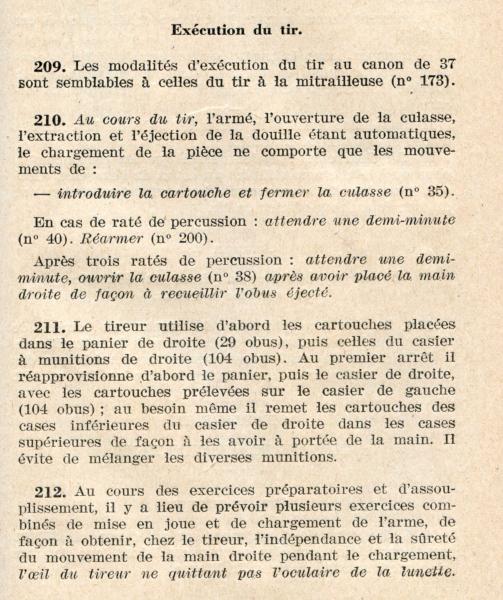 Exécution du tir.

209. Les modalités d'exécution du tir au canon de 37 sont semblables à celles du tir à la mitrailleuse (n° 173).

210. Au cours du tir, l'armé, l'ouverture de la culasse, l'extraction et l'éjection de la douille étant automatiques, le chargement de la pièce ne comporte que les mouvements de :

— introduire la cartouche et fermer la culasse (n° 35).

En cas de raté de percussion : attendre une demi-minute (n° 40). Réarmer (n° 200).

Après trois ratés de percussion : attendre une demi-minute, ouvrir la culasse (n° 38) après avoir placé la main droite de façon à recueillir l'obus éjecté.

211. Le tireur utilise d'abord les cartouches placées dans le panier de droite (29 obus), puis celles du casier à munitions de droite (104 obus). Au premier arrêt il réapprovisionne d'abord le panier, puis le casier de droite, avec les cartouches prélevées sur le casier de gauche (104 obus) ; au besoin même il remet les cartouches des cases inférieures du casier de droite dans les cases supérieures de façon à les avoir à portée de la main. Il évite de mélanger les diverses munitions.

212. Au cours des exercices préparatoires et d'assouplissement, il y a lieu de prévoir plusieurs exercices combinés de mise en joue et de chargement de l'arme, de façon à obtenir, chez le tireur, l'indépendance et la sûreté du mouvement de la main droite pendant le chargement, l'œil du tireur ne quittant pas l'oculaire de la lunette.